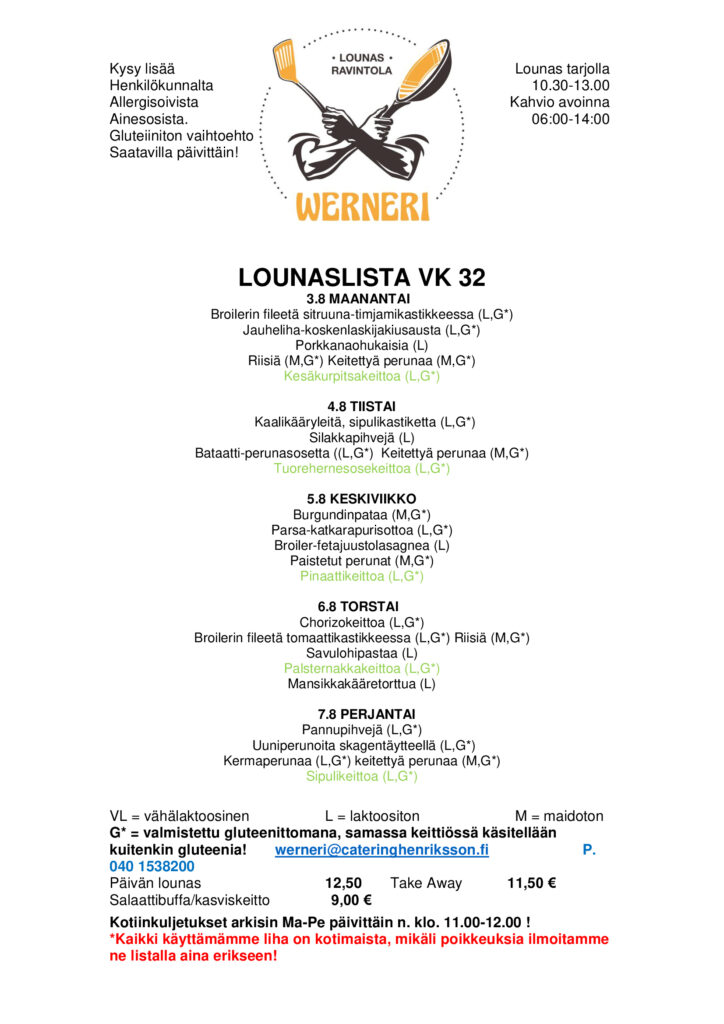 Kysy lisää Henkilökunnalta Allergisoivista Ainesosista. Gluteiiniton vaihtoehto Saatavilla päivittäin!

• LOUNAS • RAVINTOLA

WERNERI

Lounas tarjolla 10.30-13.00 Kahvio avoinna 06:00-14:00

LOUNASLISTA VK 32

3.8 MAANANTAI
Broilerin fileetä sitruuna-timjamikastikkeessa (L,G*)
Jauheliha-koskenlaskijakiusausta (L,G*)
Porkkanaohukaisia (L)
Riisiä (M,G*) Keitettyä perunaa (M,G*)
Kesäkurpitsakeittoa (L,G*)

4.8 TIISTAI
Kaalikääryleitä, sipulikastiketta (L,G*)
Silakkapihvejä (L)
Bataatti-perunasosetta ((L,G*) Keitettyä perunaa (M,G*)
Tuorehernesosekeittoa (L,G*)

5.8 KESKIVIIKKO
Burgundinpataa (M,G*)
Parsa-katkarapurisottoa (L,G*)
Broiler-fetajuustolasagnea (L)
Paistetut perunat (M,G*)
Pinaattikeittoa (L,G*)

6.8 TORSTAI
Chorizokeittoa (L,G*)
Broilerin fileetä tomaattikastikkeessa (L,G*) Riisiä (M,G*)
Savulohipastaa (L)
Palsternakkakeittoa (L,G*)
Mansikkakääretorttua (L)

7.8 PERJANTAI
Pannupihvejä (L,G*)
Uuniperunoita skagentäytteellä (L,G*)
Kermaperunaa (L,G*) keitettyä perunaa (M,G*)
Sipulikeittoa (L,G*)

VL = vähälaktoosinen L = laktoositon M = maidoton
G* = valmistettu gluteenittomana, samassa keittiössä käsitellään kuitenkin gluteenia! werneri@cateringhenriksson.fi P. 040 1538200
Päivän lounas 12,50 Take Away 11,50 €
Salaattibuffa/kasviskeitto 9,00 €

Kotiinkuljetukset arkisin Ma-Pe päivittäin n. klo. 11.00-12.00 !
*Kaikki käyttämämme liha on kotimaista, mikäli poikkeuksia ilmoitamme ne listalla aina erikseen!